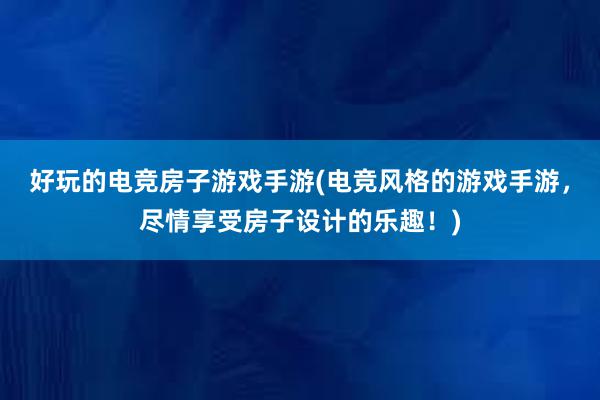 好玩的电竞房子游戏手游(电竞风格的游戏手游，尽情享受房子设计的乐趣！)